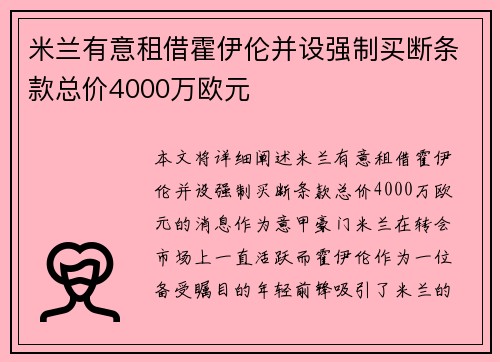 米兰有意租借霍伊伦并设强制买断条款总价4000万欧元

本文将详细阐述米兰有意租借霍伊伦并设强制买断条款总价4000万欧元的消息作为意甲豪门米兰在转会市场上一直活跃而霍伊伦作为一位备受瞩目的年轻前锋吸引了米兰的